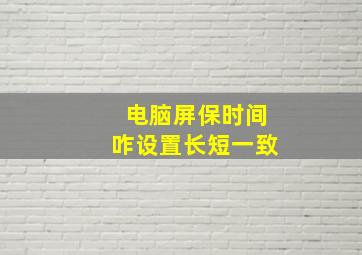 电脑屏保时间
咋设置长短一致